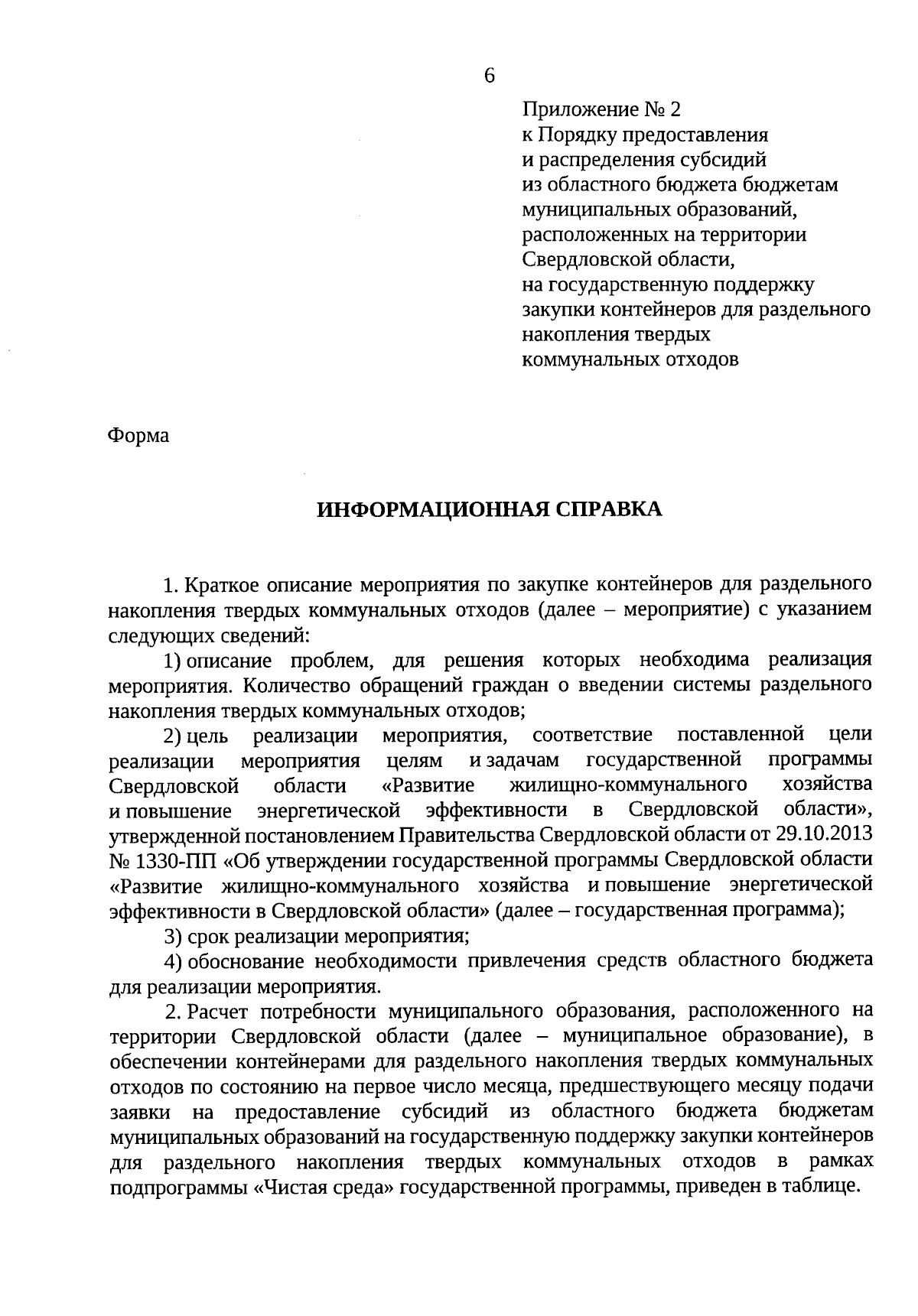 6

Приложение № 2
к Порядку предоставления
и распределения субсидий
из областного бюджета бюджетам
муниципальных образований,
расположенных на территории
Свердловской области,
на государственную поддержку
закупки контейнеров для раздельного
накопления твердых
коммунальных отходов

Форма

ИНФОРМАЦИОННАЯ СПРАВКА

1. Краткое описание мероприятия по закупке контейнеров для раздельного накопления твердых коммунальных отходов (далее – мероприятие) с указанием следующих сведений:

1) описание проблем, для решения которых необходима реализация мероприятия. Количество обращений граждан о введении системы раздельного накопления твердых коммунальных отходов;

2) цель реализации мероприятия, соответствие поставленной цели реализации мероприятия целям и задачам государственной программы Свердловской области «Развитие жилищно-коммунального хозяйства и повышение энергетической эффективности в Свердловской области», утвержденной постановлением Правительства Свердловской области от 29.10.2013 № 1330-ПП «Об утверждении государственной программы Свердловской области «Развитие жилищно-коммунального хозяйства и повышение энергетической эффективности в Свердловской области» (далее – государственная программа);

3) срок реализации мероприятия;

4) обоснование необходимости привлечения средств областного бюджета для реализации мероприятия.

2. Расчет потребности муниципального образования, расположенного на территории Свердловской области (далее – муниципальное образование), в обеспечении контейнерами для раздельного накопления твердых коммунальных отходов по состоянию на первое число месяца, предшествующего месяцу подачи заявки на предоставление субсидий из областного бюджета бюджетам муниципальных образований на государственную поддержку закупки контейнеров для раздельного накопления твердых коммунальных отходов в рамках подпрограммы «Чистая среда» государственной программы, приведен в таблице.